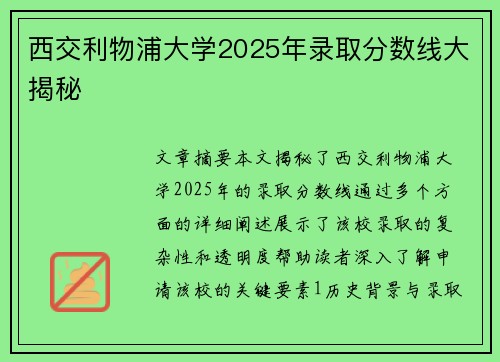 西交利物浦大学2025年录取分数线大揭秘

文章摘要本文揭秘了西交利物浦大学2025年的录取分数线通过多个方面的详细阐述展示了该校录取的复杂性和透明度帮助读者深入了解申请该校的关键要素1历史背景与录取